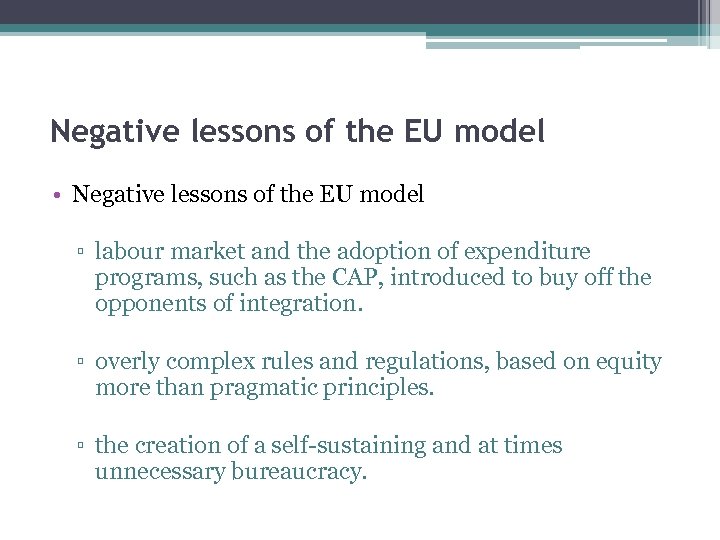 Negative lessons of the EU model

• Negative lessons of the EU model

▫ labour market and the adoption of expenditure programs, such as the CAP, introduced to buy off the opponents of integration.

▫ overly complex rules and regulations, based on equity more than pragmatic principles.

▫ the creation of a self-sustaining and at times unnecessary bureaucracy.